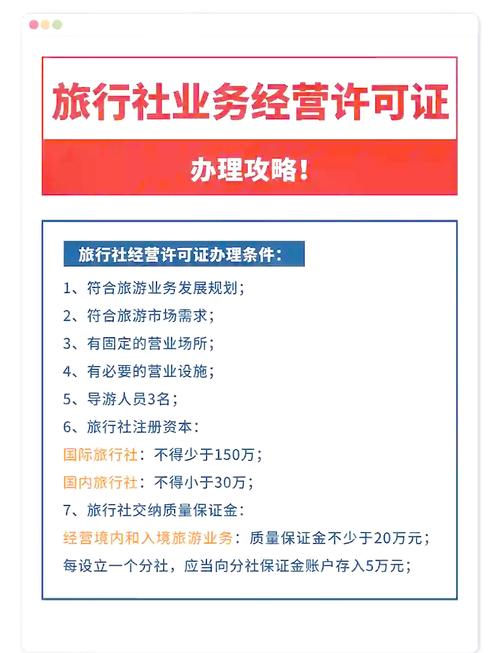 旅行社业务经营许可证

办理攻略！

旅行社经营许可证办理条件：

1、符合旅游业务发展规划；

2、符合旅游市场需求；

3、有固定的营业场所；

4、有必要的营业设施；

5、导游人员3名；

6、旅行社注册资本：

国际旅行社：不得少于150万；

国内旅行社：不得小于30万；

7、旅行社交纳质量保证金：

经营境内和入境旅游业务：质量保证金不少于20万元；

每设立一个分社，应当向分社保证金账户存入5万元；